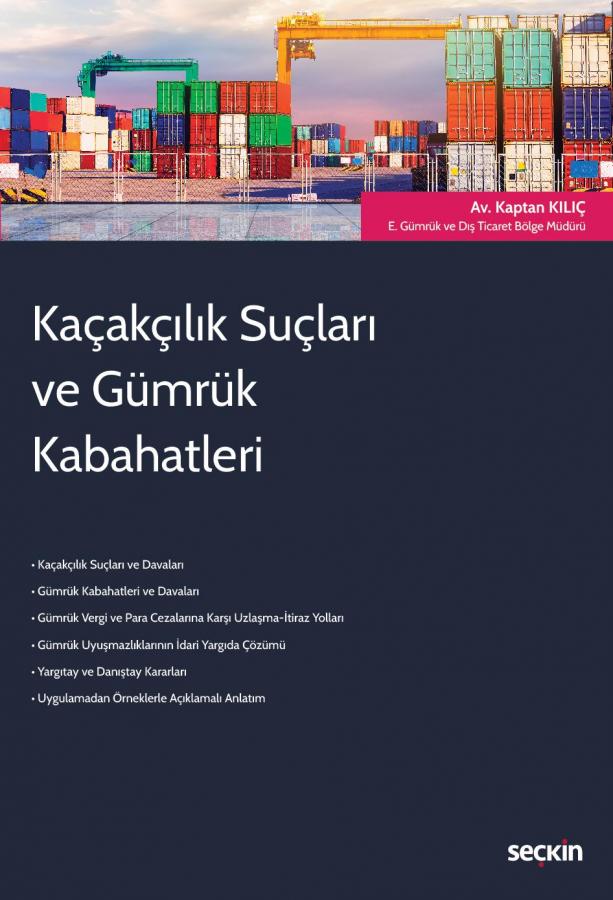 Av. Kaptan KILIÇ
E. Gümrük ve Dış Ticaret Bölge Müdürü

Kaçakçılık Suçları ve Gümrük Kabahatleri

• Kaçakçılık Suçları ve Davaları
• Gümrük Kabahatleri ve Davaları
• Gümrük Vergi ve Para Cezalarına Karşı Uzlaşma-İtiraz Yolları
• Gümrük Uyuşmazlıklarının İdari Yargıda Çözümü
• Yargıtay ve Danıştay Kararları
• Uygulamadan Örneklerle Açıklamalı Anlatım

seçkin